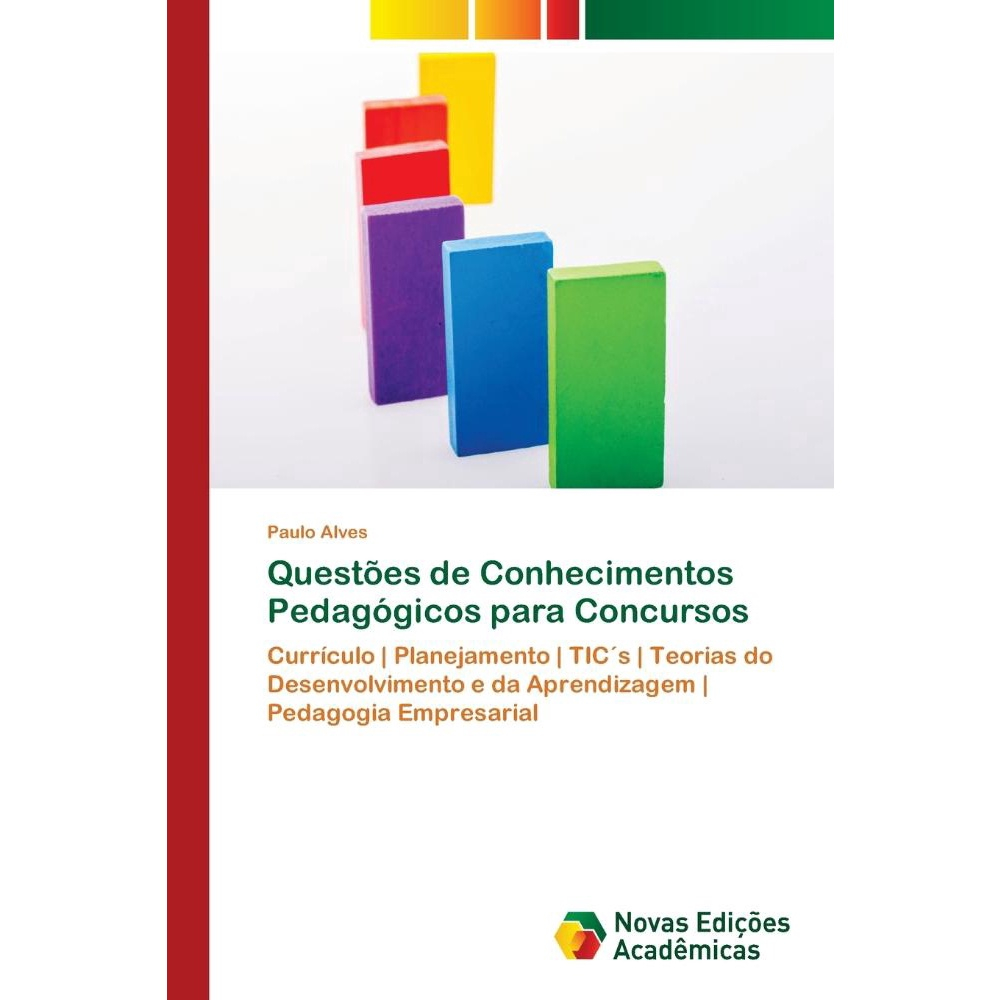 Paulo Alves

Questões de Conhecimentos Pedagógicos para Concursos

Currículo | Planejamento | TIC´s | Teorias do Desenvolvimento e da Aprendizagem | Pedagogia Empresarial

Novas Edições Acadêmicas